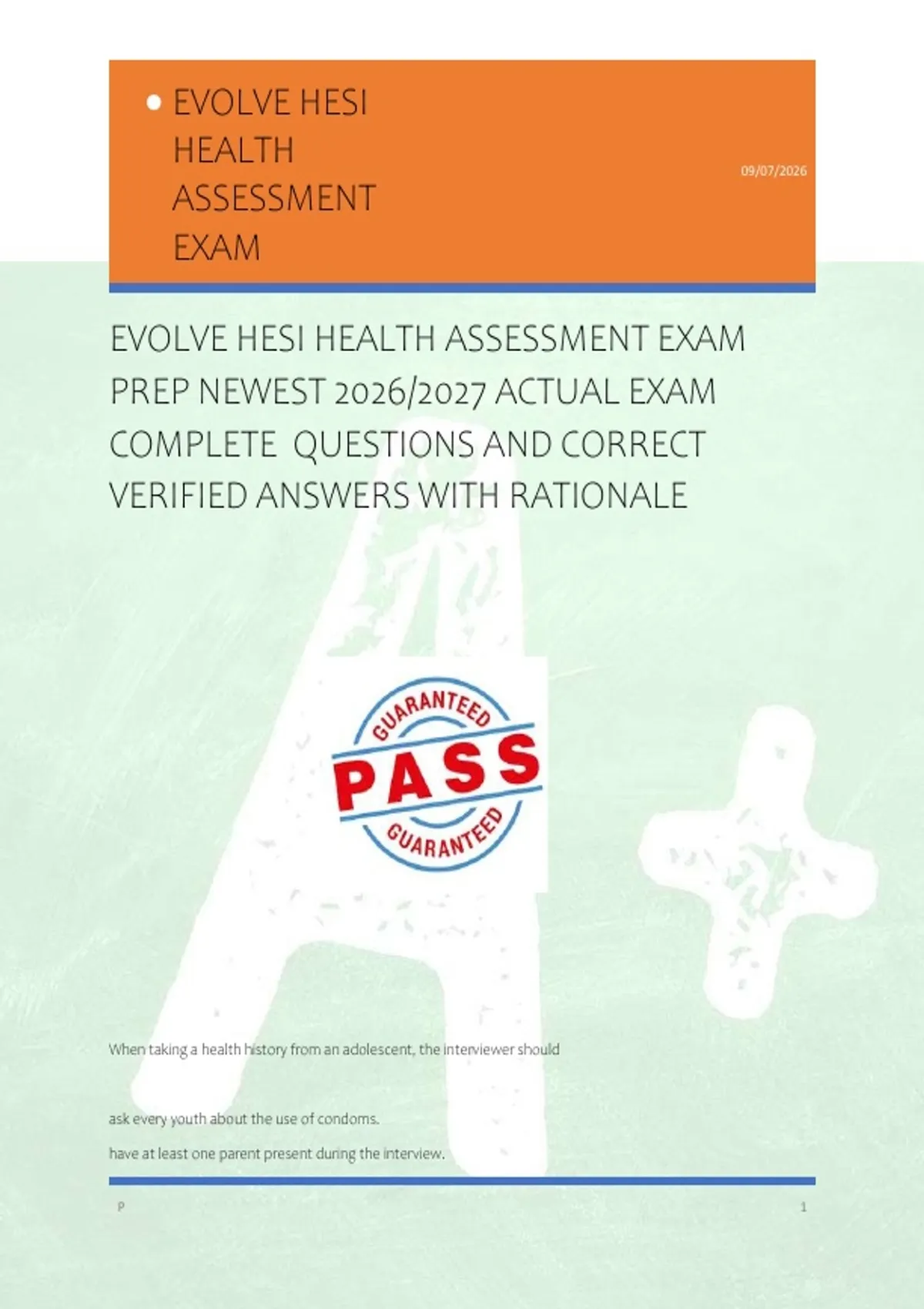 • EVOLVE HESI HEALTH ASSESSMENT EXAM

09/07/2026

EVOLVE HESI HEALTH ASSESSMENT EXAM PREP NEWEST 2026/2027 ACTUAL EXAM COMPLETE QUESTIONS AND CORRECT VERIFIED ANSWERS WITH RATIONALE

GUARANTEED
PASS
GUARANTEED

When taking a health history from an adolescent, the interviewer should

ask every youth about the use of condoms.

have at least one parent present during the interview.

P

1